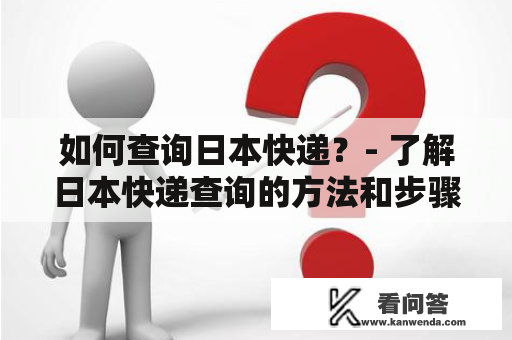 如何查询日本快递？- 了解日本快递查询的方法和步骤

看问答
www.kanwenda.com